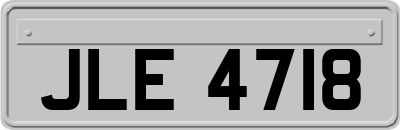 JLE 4718